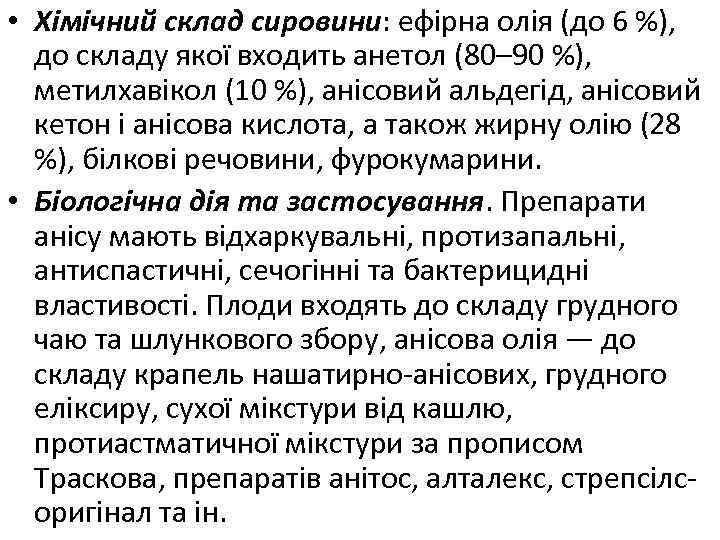 • Хімічний склад сировини: ефірна олія (до 6 %), до складу якої входить анетол (80–90 %), метилхавікол (10 %), анісовий альдегід, анісовий кетон і анісова кислота, а також жирну олію (28 %), білкові речовини, фурокумарини.

• Біологічна дія та застосування. Препарати анісу мають відхаркувальні, протизапальні, антиспастичні, сечогінні та бактерицидні властивості. Плоди входять до складу грудного чаю та шлункового збору, анісова олія — до складу крапель нашатирно-анісових, грудного еліксиру, сухої мікстури від кашлю, протиастматичної мікстури за прописом Траскова, препаратів анітос, алталекс, стрепсілс-оригінал та ін.